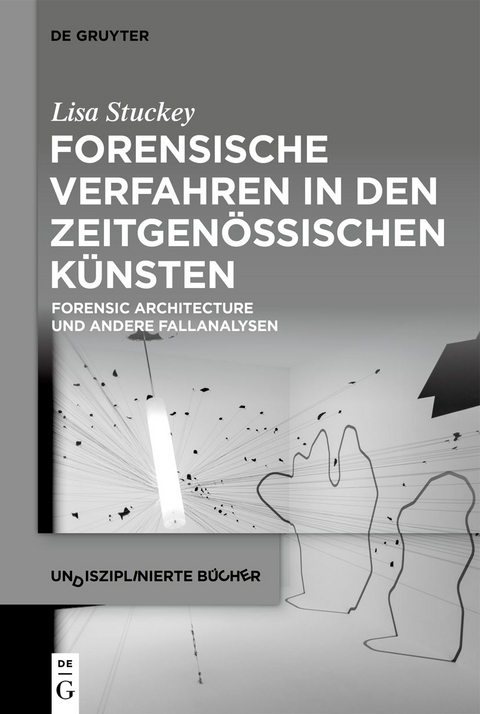 DE GRUYTER

Lisa Stuckey

FORENSISCHE VERFAHREN IN DEN ZEITGENÖSSISCHEN KÜNSTEN

FORENSIC ARCHITECTURE UND ANDERE FALLANALYSEN

UNDISZIPLINIERTE BÜCHER

DE G